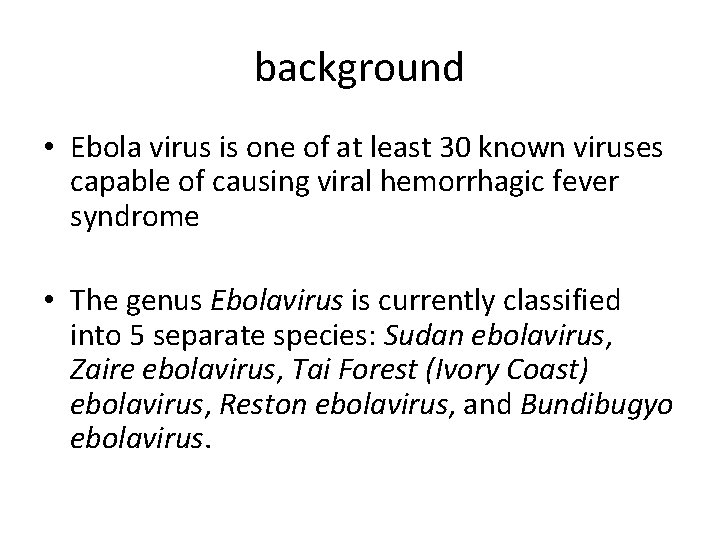 background

• Ebola virus is one of at least 30 known viruses capable of causing viral hemorrhagic fever syndrome

• The genus Ebolavirus is currently classified into 5 separate species: Sudan ebolavirus, Zaire ebolavirus, Tai Forest (Ivory Coast) ebolavirus, Reston ebolavirus, and Bundibugyo ebolavirus.